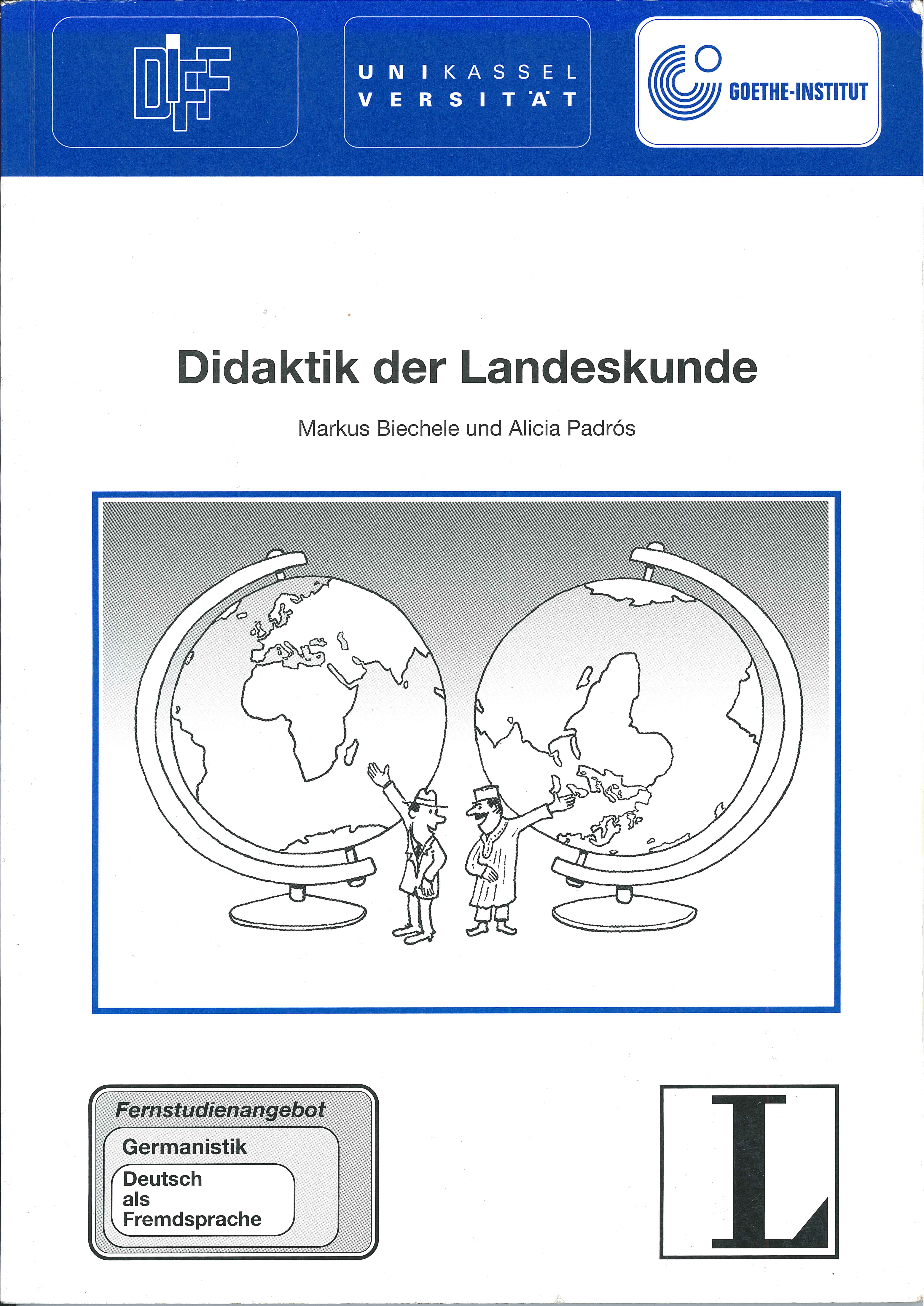 DIFF

UNIKASSEL
VERSITÄT

GOETHE-INSTITUT

Didaktik der Landeskunde

Markus Biechele und Alicia Padrós

Fernstudienangebot
Germanistik
Deutsch als Fremdsprache

L